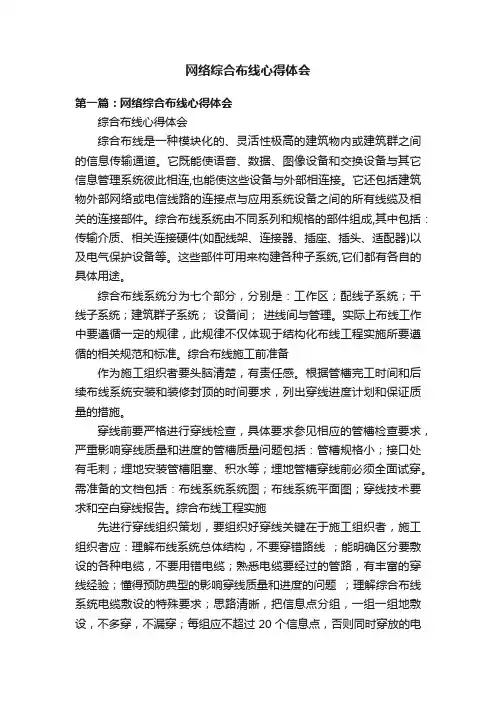 网络综合布线心得体会

第一篇：网络综合布线心得体会

综合布线心得体会

综合布线是一种模块化的、灵活性极高的建筑物内或建筑群之间的信息传输通道。它既能使语音、数据、图像设备和交换设备与其它信息管理系统彼此相连,也能使这些设备与外部相连接。它还包括建筑物外部网络或电信线路的连接点与应用系统设备之间的所有线缆及相关的连接部件。综合布线系统由不同系列和规格的部件组成,其中包括：传输介质、相关连接硬件(如配线架、连接器、插座、插头、适配器)以及电气保护设备等。这些部件可用来构建各种子系统,它们都有各自的具体用途。

综合布线系统分为七个部分，分别是：工作区；配线子系统；干线子系统；建筑群子系统； 设备间； 进线间与管理。实际上布线工作中要遵循一定的规律，此规律不仅体现于结构化布线工程实施所要遵循的相关规范和标准。综合布线施工前准备

作为施工组织者要头脑清楚，有责任感。根据管槽完工时间和后续布线系统安装和装修封顶的时间要求，列出穿线进度计划和保证质量的措施。

穿线前要严格进行穿线检查，具体要求参见相应的管槽检查要求，严重影响穿线质量和进度的管槽质量问题包括：管槽规格小；接口处有毛刺；埋地安装管槽阻塞、积水等；埋地管槽穿线前必须全面试穿。需准备的文档包括：布线系统系统图；布线系统平面图；穿线技术要求和空白穿线报告。综合布线工程实施

先进行穿线组织策划，要组织好穿线关键在于施工组织者，施工组织者应：理解布线系统总体结构，不要穿错路线 ；能明确区分要敷设的各种电缆，不要用错电缆；熟悉电缆要经过的管路，有丰富的穿线经验；懂得预防典型的影响穿线质量和进度的问题 ；理解综合布线系统电缆敷设的特殊要求；思路清晰，把信息点分组，一组一组地敷设，不多穿，不漏穿；每组应不超过 20 个信息点，否则同时穿放的电